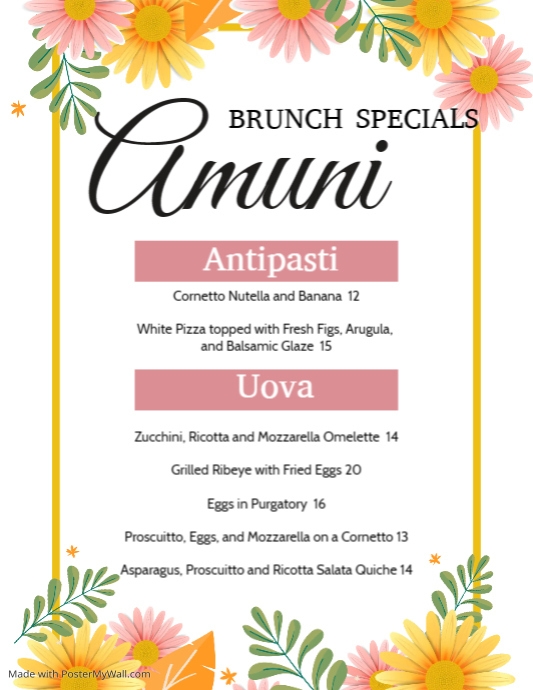 BRUNCH SPECIALS
Amuni

Antipasti

Cornetto Nutella and Banana 12

White Pizza topped with Fresh Figs, Arugula, and Balsamic Glaze 15

Uova

Zucchini, Ricotta and Mozzarella Omelette 14

Grilled Ribeye with Fried Eggs 20

Eggs in Purgatory 16

Proscuitto, Eggs, and Mozzarella on a Cornetto 13

Asparagus, Proscuitto and Ricotta Salata Quiche 14

Made with PosterMyWall.com